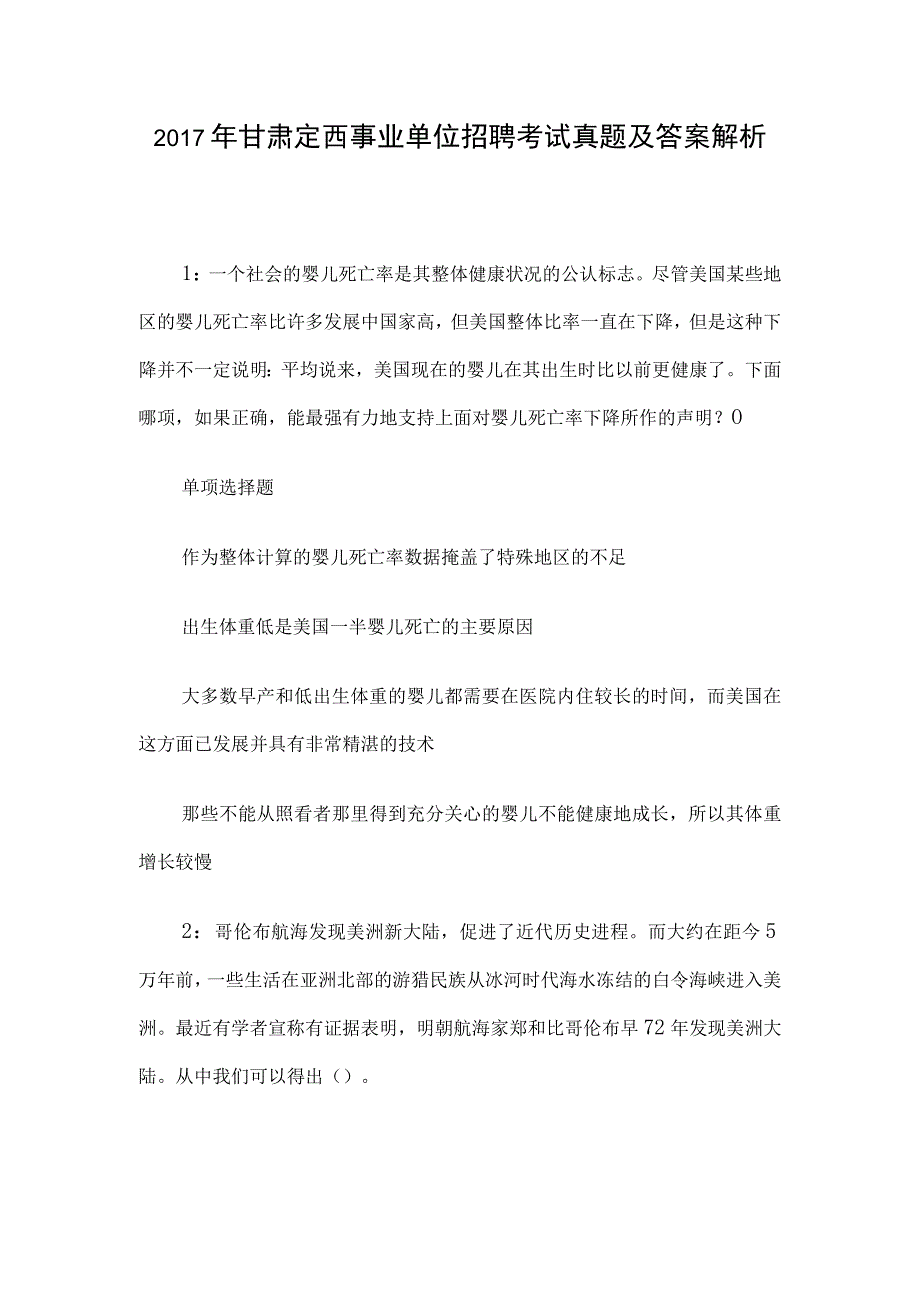 2017年甘肃定西事业单位招聘考试真题及答案解析

1：一个社会的婴儿死亡率是其整体健康状况的公认标志。尽管美国某些地区的婴儿死亡率比许多发展中国家高，但美国整体比率一直在下降，但是这种下降并不一定说明：平均说来，美国现在的婴儿在其出生时比以前更健康了。下面哪项，如果正确，能最强有力地支持上面对婴儿死亡率下降所作的声明？0

单项选择题

作为整体计算的婴儿死亡率数据掩盖了特殊地区的不足

出生体重低是美国一半婴儿死亡的主要原因

大多数早产和低出生体重的婴儿都需要在医院内住较长的时间，而美国在这方面已发展并具有非常精湛的技术

那些不能从照看者那里得到充分关心的婴儿不能健康地成长，所以其体重增长较慢

2：哥伦布航海发现美洲新大陆，促进了近代历史进程。而大约在距今5万年前，一些生活在亚洲北部的游猎民族从冰河时代海水冻结的白令海峡进入美洲。最近有学者宣称有证据表明，明朝航海家郑和比哥伦布早72年发现美洲大陆。从中我们可以得出（）。